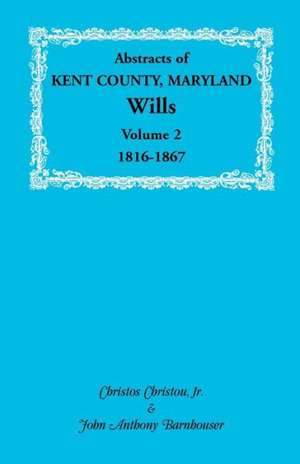 Abstracts of
KENT COUNTY, MARYLAND
Wills
Volume 2
1816-1867

Christos Christou, Jr.
&
John Anthony Barnhouser